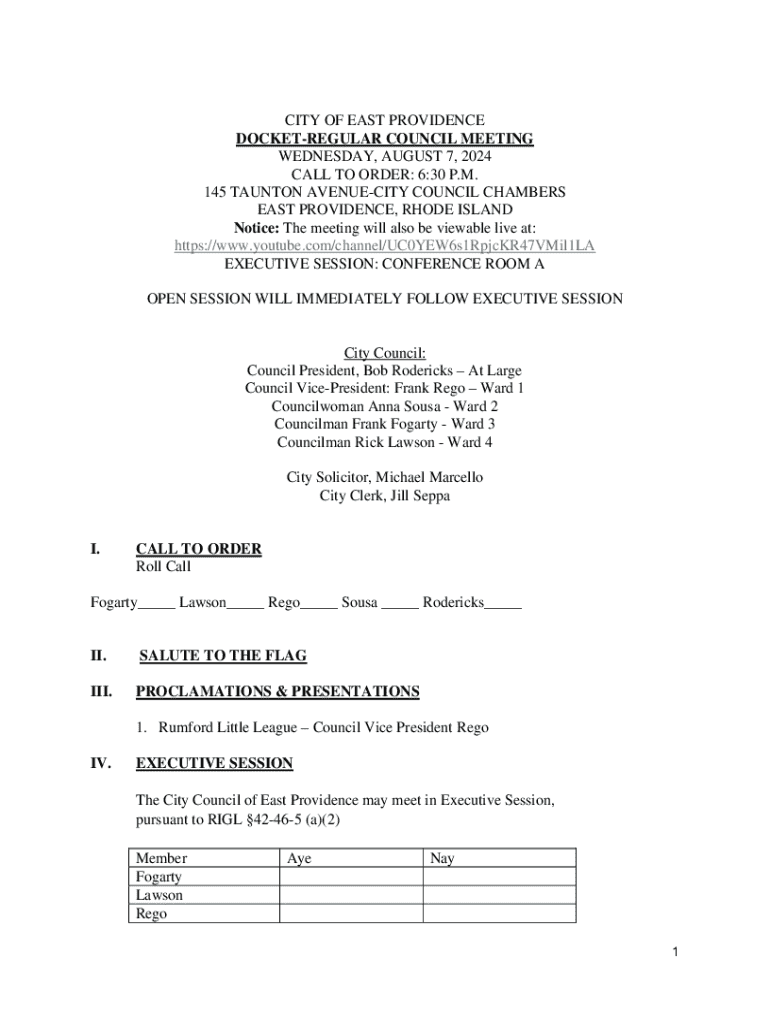 CITY OF EAST PROVIDENCE
DOCKET-REGULAR COUNCIL MEETING
WEDNESDAY, AUGUST 7, 2024
CALL TO ORDER: 6:30 P.M.
145 TAUNTON AVENUE-CITY COUNCIL CHAMBERS
EAST PROVIDENCE, RHODE ISLAND
Notice: The meeting will also be viewable live at:
https://www.youtube.com/channel/UC0YEW6s1RpjcKR47VMil1LA
EXECUTIVE SESSION: CONFERENCE ROOM A

OPEN SESSION WILL IMMEDIATELY FOLLOW EXECUTIVE SESSION

City Council:
Council President, Bob Rodericks – At Large
Council Vice-President: Frank Rego – Ward 1
Councilwoman Anna Sousa - Ward 2
Councilman Frank Fogarty - Ward 3
Councilman Rick Lawson - Ward 4

City Solicitor, Michael Marcello
City Clerk, Jill Seppa

I. CALL TO ORDER
Roll Call

Fogarty_____ Lawson_____ Rego_____ Sousa _____ Rodericks_____

II. SALUTE TO THE FLAG

III. PROCLAMATIONS & PRESENTATIONS

1. Rumford Little League – Council Vice President Rego

IV. EXECUTIVE SESSION

The City Council of East Providence may meet in Executive Session, pursuant to RIGL §42-46-5 (a)(2)

| Member | Aye | Nay |
|---|---|---|
| Fogarty | | |
| Lawson | | |
| Rego | | |

1